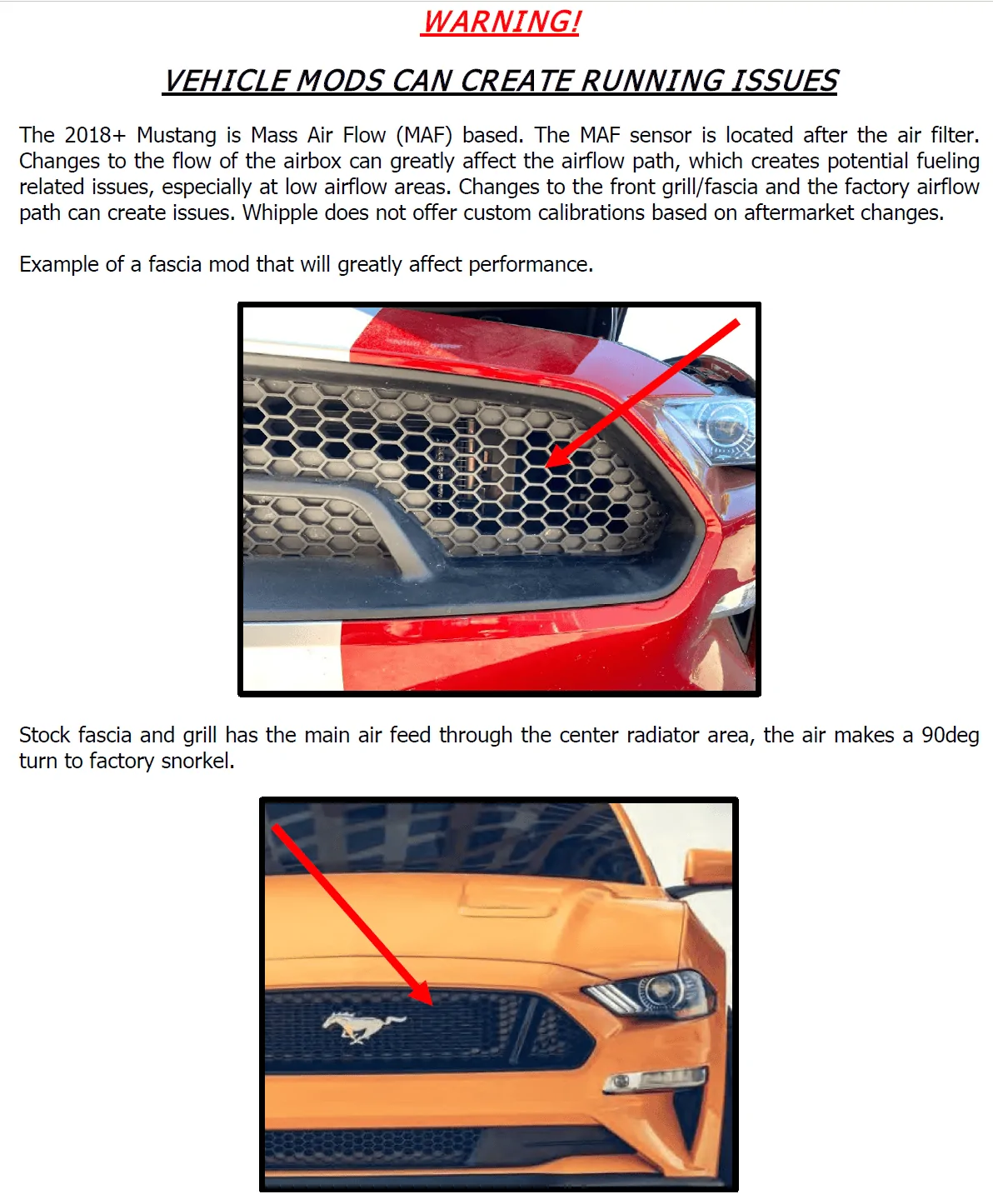 WARNING!

VEHICLE MODS CAN CREATE RUNNING ISSUES

The 2018+ Mustang is Mass Air Flow (MAF) based. The MAF sensor is located after the air filter. Changes to the flow of the airbox can greatly affect the airflow path, which creates potential fueling related issues, especially at low airflow areas. Changes to the front grill/fascia and the factory airflow path can create issues. Whipple does not offer custom calibrations based on aftermarket changes.

Example of a fascia mod that will greatly affect performance.

Stock fascia and grill has the main air feed through the center radiator area, the air makes a 90deg turn to factory snorkel.